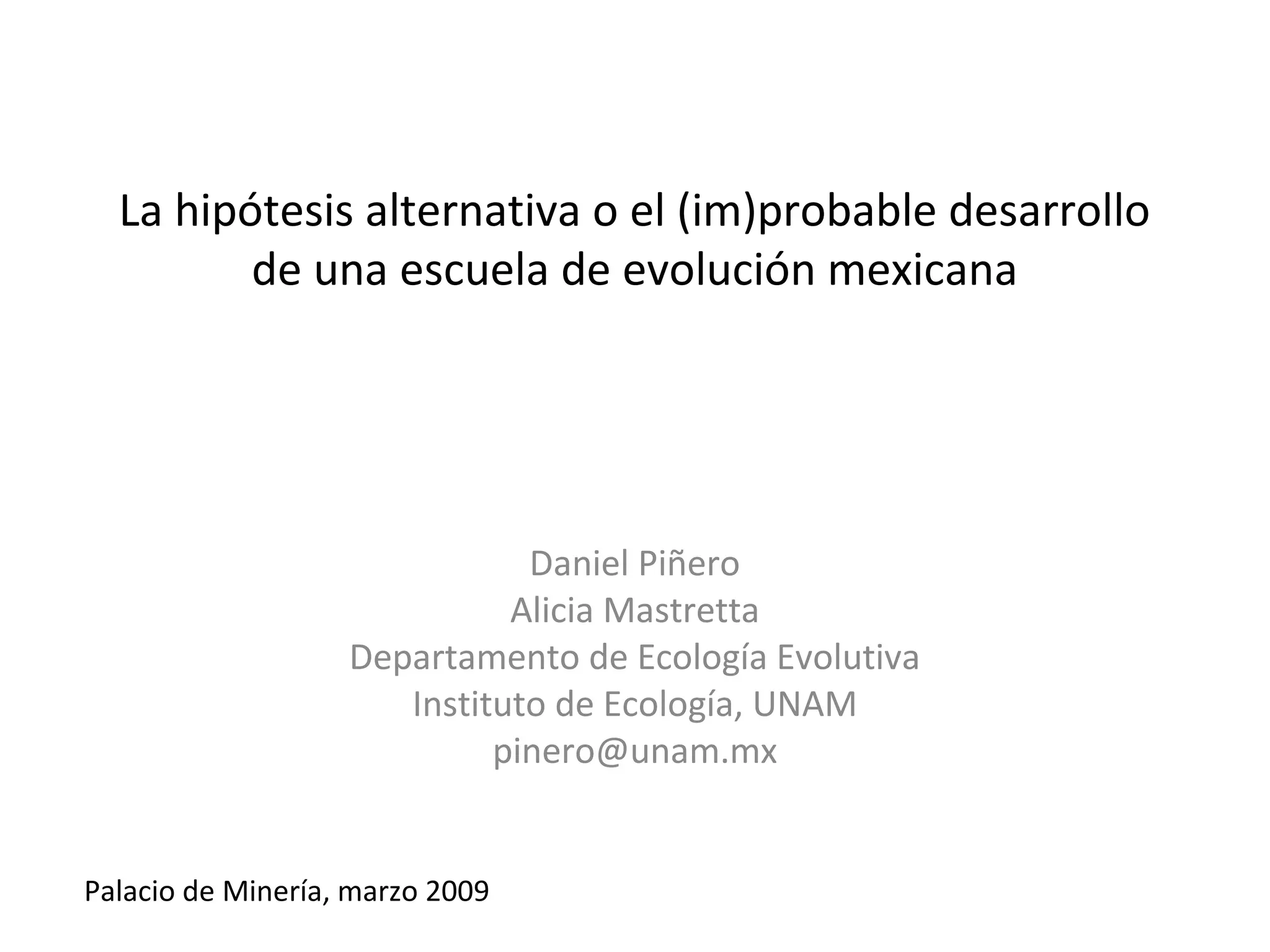 La hipótesis alternativa o el (im)probable desarrollo de una escuela de evolución mexicana

Daniel Piñero
Alicia Mastretta
Departamento de Ecología Evolutiva
Instituto de Ecología, UNAM
pinero@unam.mx

Palacio de Minería, marzo 2009